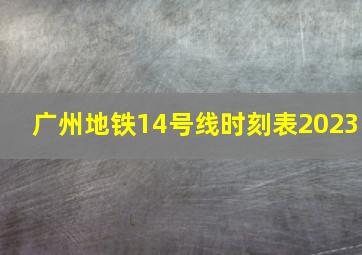 广州地铁14号线时刻表2023